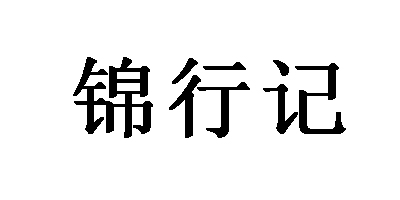 锦行记